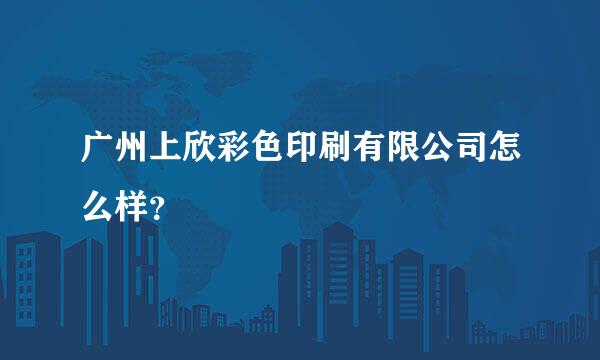 广州上欣彩色印刷有限公司怎么样?